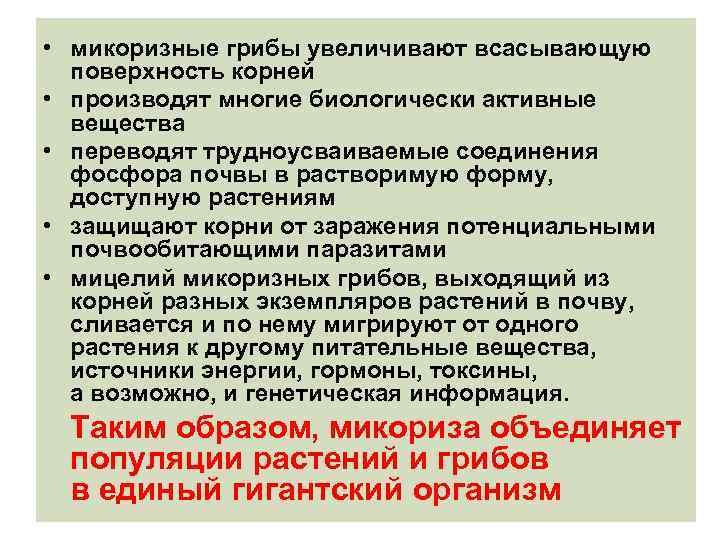 • микоризные грибы увеличивают всасывающую поверхность корней

• производят многие биологически активные вещества

• переводят трудноусваиваемые соединения фосфора почвы в растворимую форму, доступную растениям

• защищают корни от заражения потенциальными почвообитающими паразитами

• мицелий микоризных грибов, выходящий из корней разных экземпляров растений в почву, сливается и по нему мигрируют от одного растения к другому питательные вещества, источники энергии, гормоны, токсины, а возможно, и генетическая информация.

Таким образом, микориза объединяет популяции растений и грибов в единый гигантский организм